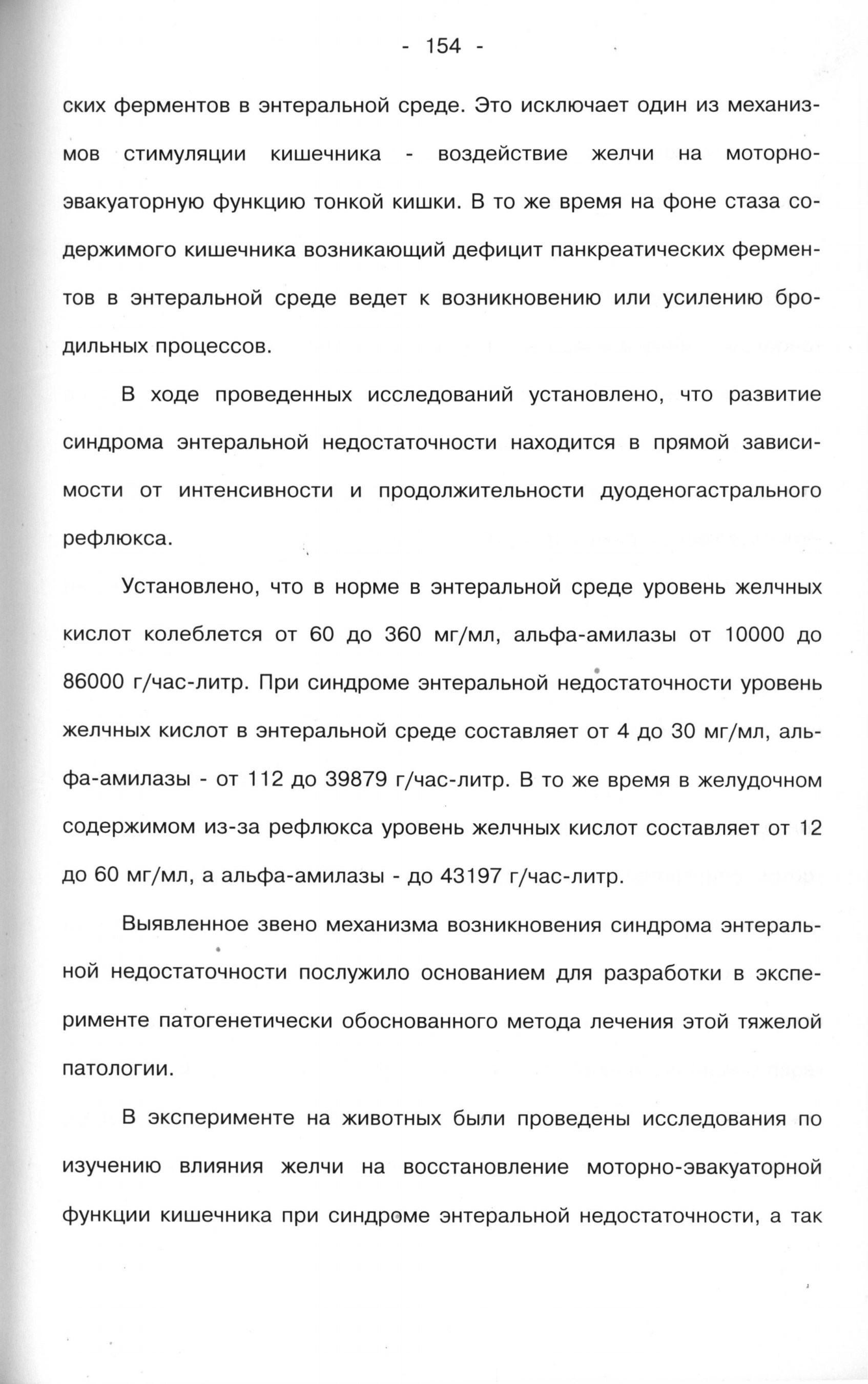 - 154 -

ских ферментов в энтеральной среде. Это исключает один из механизмов стимуляции кишечника - воздействие желчи на моторно-эвакуаторную функцию тонкой кишки. В то же время на фоне стаза содержимого кишечника возникающий дефицит панкреатических ферментов в энтеральной среде ведет к возникновению или усилению бродильных процессов.

В ходе проведенных исследований установлено, что развитие синдрома энтеральной недостаточности находится в прямой зависимости от интенсивности и продолжительности дуоденогастрального рефлюкса.

Установлено, что в норме в энтеральной среде уровень желчных кислот колеблется от 60 до 360 мг/мл, альфа-амилазы от 10000 до 86000 г/час-литр. При синдроме энтеральной недостаточности уровень желчных кислот в энтеральной среде составляет от 4 до 30 мг/мл, альфа-амилазы - от 112 до 39879 г/час-литр. В то же время в желудочном содержимом из-за рефлюкса уровень желчных кислот составляет от 12 до 60 мг/мл, а альфа-амилазы - до 43197 г/час-литр.

Выявленное звено механизма возникновения синдрома энтеральной недостаточности послужило основанием для разработки в эксперименте патогенетически обоснованного метода лечения этой тяжелой патологии.

В эксперименте на животных были проведены исследования по изучению влияния желчи на восстановление моторно-эвакуаторной функции кишечника при синдроме энтеральной недостаточности, а так